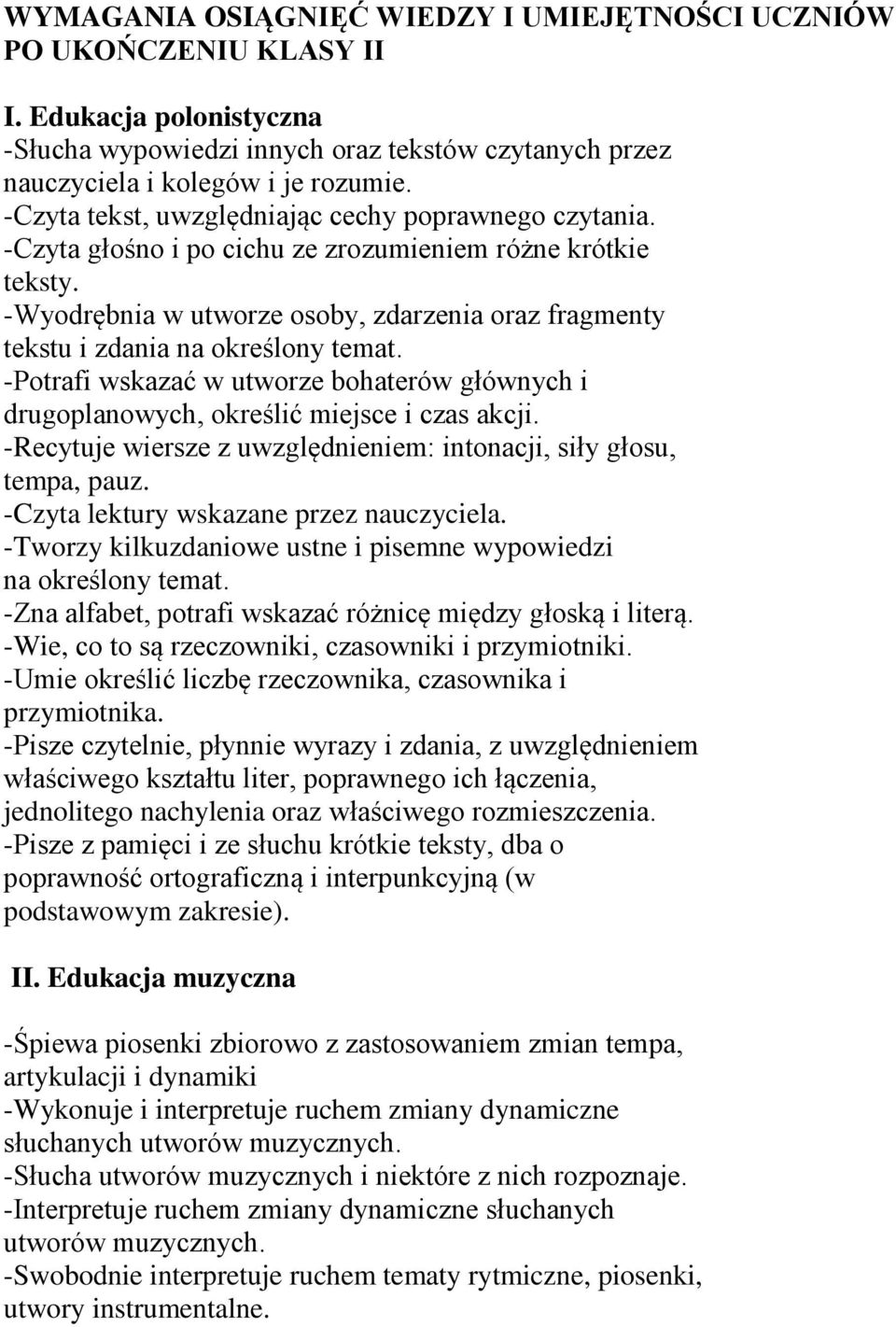 WYMAGANIA OSIĄGNIĘĆ WIEDZY I UMIEJĘTNOŚCI UCZNIÓW PO UKOŃCZENIU KLASY II

I. Edukacja polonistyczna
-Słucha wypowiedzi innych oraz tekstów czytanych przez nauczyciela i kolegów i je rozumie.
-Czyta tekst, uwzględniając cechy poprawnego czytania.
-Czyta głośno i po cichu ze zrozumieniem różne krótkie teksty.
-Wyodrębnia w utworze osoby, zdarzenia oraz fragmenty tekstu i zdania na określony temat.
-Potrafi wskazać w utworze bohaterów głównych i drugoplanowych, określić miejsce i czas akcji.
-Recytuje wiersze z uwzględnieniem: intonacji, siły głosu, tempa, pauz.
-Czyta lektury wskazane przez nauczyciela.
-Tworzy kilkuzdaniowe ustne i pisemne wypowiedzi na określony temat.
-Zna alfabet, potrafi wskazać różnicę między głoską i literą.
-Wie, co to są rzeczowniki, czasowniki i przymiotniki.
-Umie określić liczbę rzeczownika, czasownika i przymiotnika.
-Pisze czytelnie, płynnie wyrazy i zdania, z uwzględnieniem właściwego kształtu liter, poprawnego ich łączenia, jednolitego nachylenia oraz właściwego rozmieszczenia.
-Pisze z pamięci i ze słuchu krótkie teksty, dba o poprawność ortograficzną i interpunkcyjną (w podstawowym zakresie).

II. Edukacja muzyczna

-Śpiewa piosenki zbiorowo z zastosowaniem zmian tempa, artykulacji i dynamiki
-Wykonuje i interpretuje ruchem zmiany dynamiczne słuchanych utworów muzycznych.
-Słucha utworów muzycznych i niektóre z nich rozpoznaje.
-Interpretuje ruchem zmiany dynamiczne słuchanych utworów muzycznych.
-Swobodnie interpretuje ruchem tematy rytmiczne, piosenki, utwory instrumentalne.